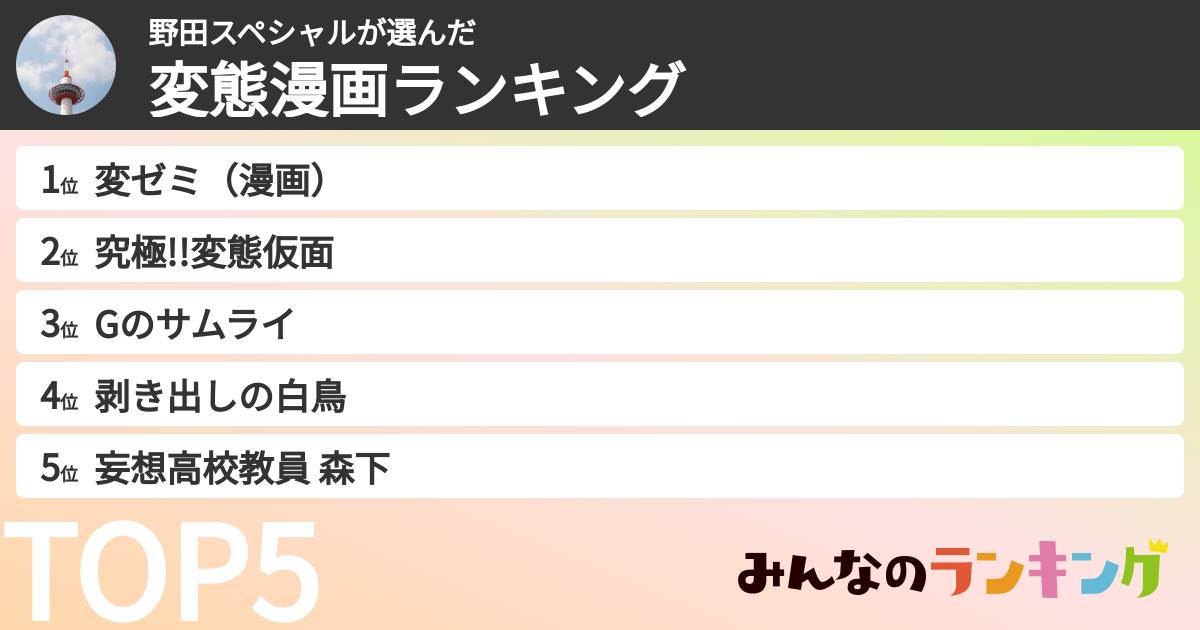 野田スペシャルが選んだ
変態漫画ランキング

1位 変ゼミ（漫画）
2位 究極!!変態仮面
3位 Gのサムライ
4位 剥き出しの白鳥
5位 妄想高校教員 森下

TOP5

みんなのランキング